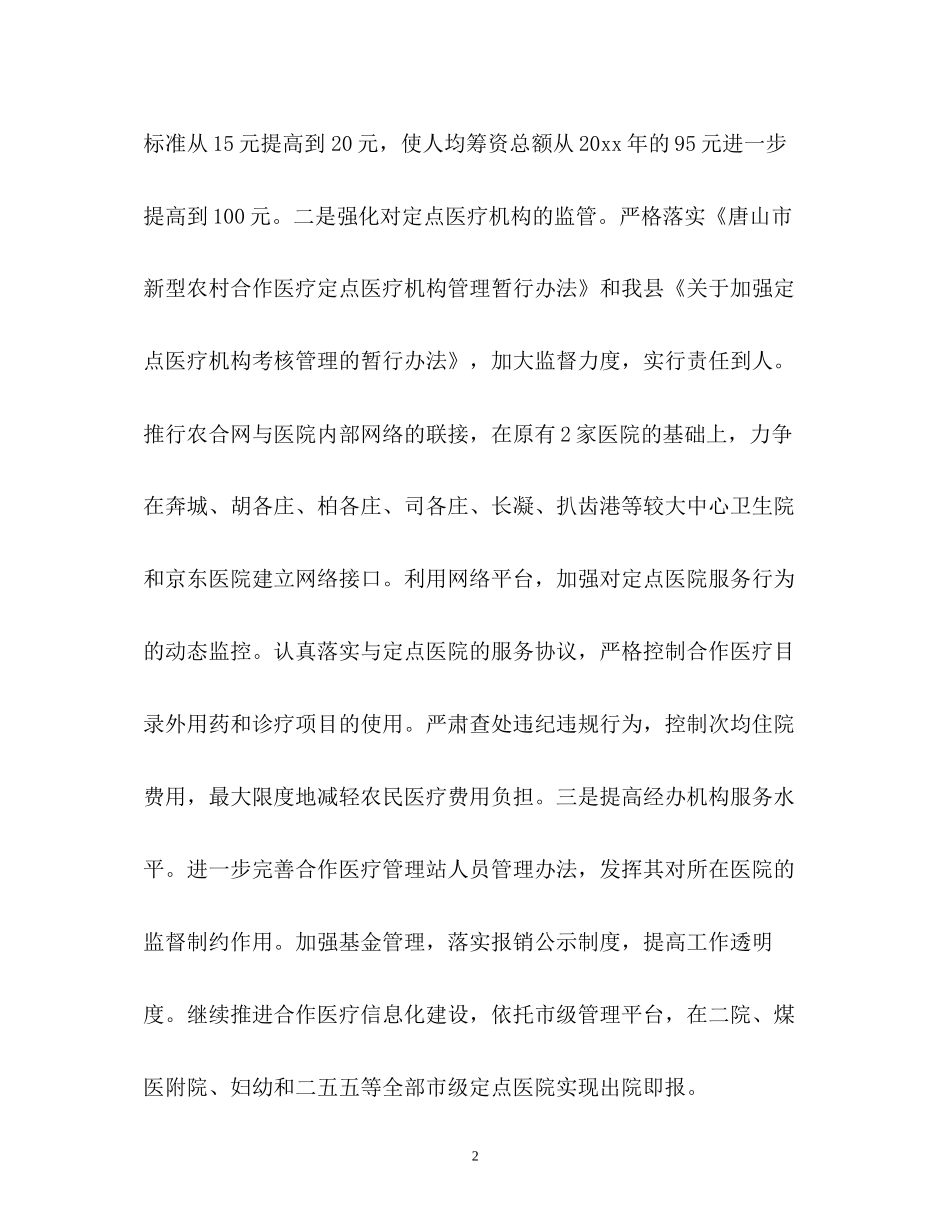 标准从15元提高到20元，使人均筹资总额从20xx年的95元进一步提高到100元。二是强化对定点医疗机构的监管。严格落实《唐山市新型农村合作医疗定点医疗机构管理暂行办法》和我县《关于加强定点医疗机构考核管理的暂行办法》，加大监督力度，实行责任到人。推行农合网与医院内部网络的联接，在原有2家医院的基础上，力争在奔城、胡各庄、柏各庄、司各庄、长凝、扒齿港等较大中心卫生院和京东医院建立网络接口。利用网络平台，加强对定点医院服务行为的动态监控。认真落实与定点医院的服务协议，严格控制合作医疗目录外用药和诊疗项目的使用。严肃查处违纪违规行为，控制次均住院费用，最大限度地减轻农民医疗费用负担。三是提高经办机构服务水平。进一步完善合作医疗管理站人员管理办法，发挥其对所在医院的监督制约作用。加强基金管理，落实报销公示制度，提高工作透明度。继续推进合作医疗信息化建设，依托市级管理平台，在二院、煤医附院、妇幼和二五五等全部市级定点医院实现出院即报。

2